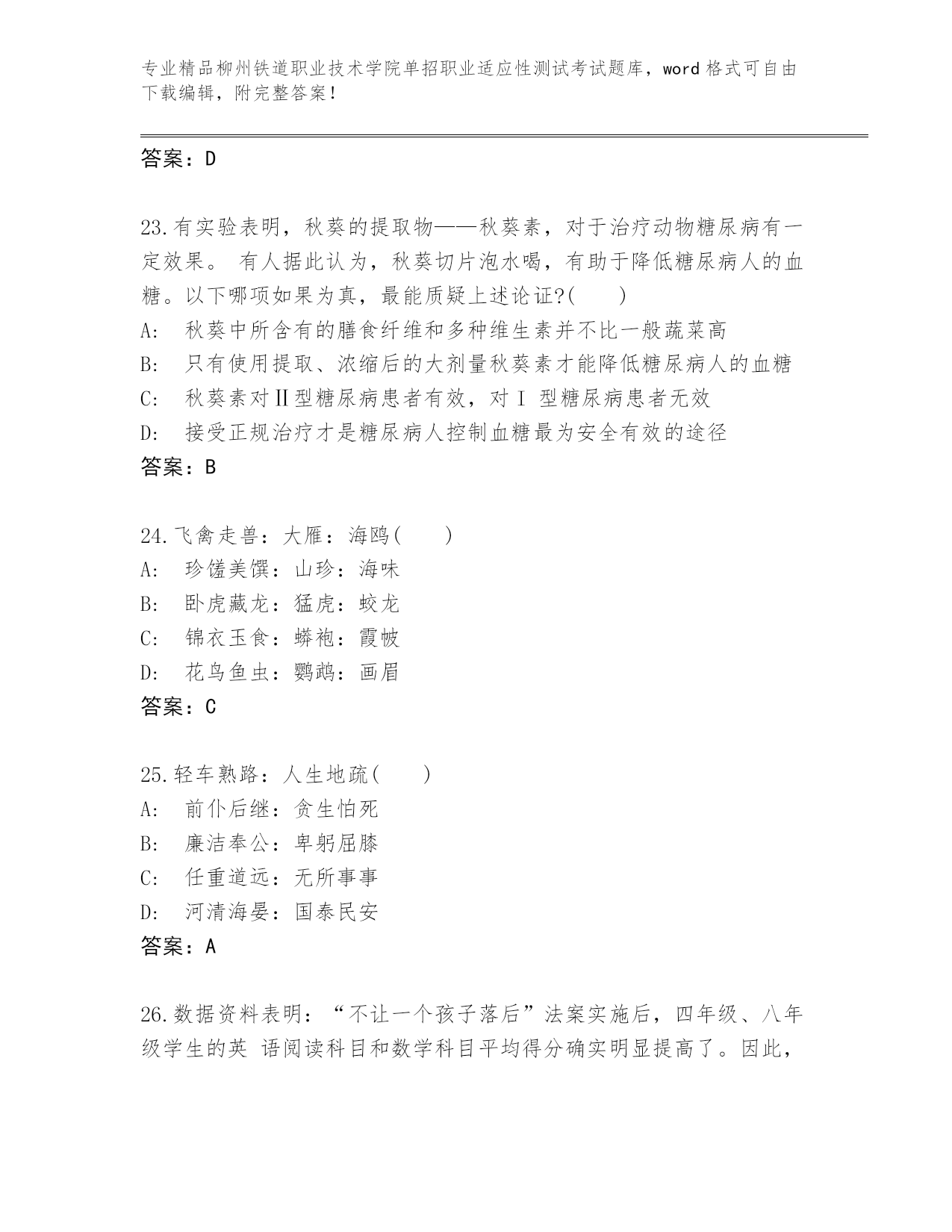 专业精品柳州铁道职业技术学院单招职业适应性测试考试题库，word 格式可自由下载编辑，附完整答案！

答案：D

23.有实验表明，秋葵的提取物——秋葵素，对于治疗动物糖尿病有一定效果。 有人据此认为，秋葵切片泡水喝，有助于降低糖尿病人的血糖。以下哪项如果为真，最能质疑上述论证?(　　)
A:　秋葵中所含有的膳食纤维和多种维生素并不比一般蔬菜高
B:　只有使用提取、浓缩后的大剂量秋葵素才能降低糖尿病人的血糖
C:　秋葵素对Ⅱ型糖尿病患者有效，对Ⅰ 型糖尿病患者无效
D:　接受正规治疗才是糖尿病人控制血糖最为安全有效的途径
答案：B

24.飞禽走兽：大雁：海鸥(　　)
A:　珍馐美馔：山珍：海味
B:　卧虎藏龙：猛虎：蛟龙
C:　锦衣玉食：蟒袍：霞帔
D:　花鸟鱼虫：鹦鹉：画眉
答案：C

25.轻车熟路：人生地疏(　　)
A:　前仆后继：贪生怕死
B:　廉洁奉公：卑躬屈膝
C:　任重道远：无所事事
D:　河清海晏：国泰民安
答案：A

26.数据资料表明：“不让一个孩子落后”法案实施后，四年级、八年级学生的英 语阅读科目和数学科目平均得分确实明显提高了。因此，